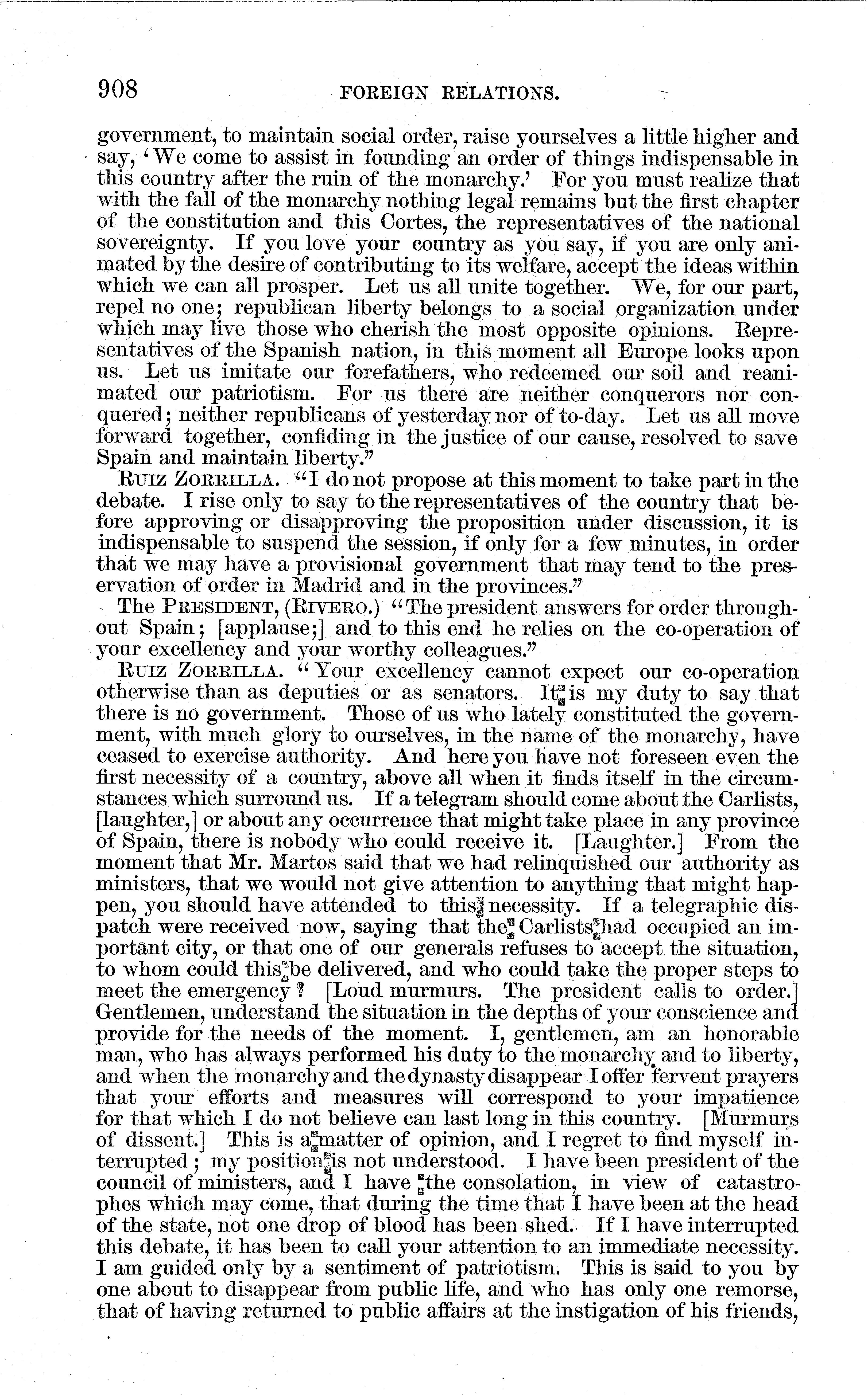 908 FOREIGN RELATIONS.

government, to maintain social order, raise yourselves a little higher and say, 'We come to assist in founding an order of things indispensable in this country after the ruin of the monarchy.' For you must realize that with the fall of the monarchy nothing legal remains but the first chapter of the constitution and this Cortes, the representatives of the national sovereignty. If you love your country as you say, if you are only animated by the desire of contributing to its welfare, accept the ideas within which we can all prosper. Let us all unite together. We, for our part, repel no one; republican liberty belongs to a social organization under which may live those who cherish the most opposite opinions. Representatives of the Spanish nation, in this moment all Europe looks upon us. Let us imitate our forefathers, who redeemed our soil and reanimated our patriotism. For us there are neither conquerors nor conquered; neither republicans of yesterday nor of to-day. Let us all move forward together, confiding in the justice of our cause, resolved to save Spain and maintain liberty."

RUIZ ZORRILLA. "I do not propose at this moment to take part in the debate. I rise only to say to the representatives of the country that before approving or disapproving the proposition under discussion, it is indispensable to suspend the session, if only for a few minutes, in order that we may have a provisional government that may tend to the preservation of order in Madrid and in the provinces."

The PRESIDENT, (RIVERO.) "The president answers for order throughout Spain; [applause;] and to this end he relies on the co-operation of your excellency and your worthy colleagues."

RUIZ ZORRILLA. "Your excellency cannot expect our co-operation otherwise than as deputies or as senators. It is my duty to say that there is no government. Those of us who lately constituted the government, with much glory to ourselves, in the name of the monarchy, have ceased to exercise authority. And here you have not foreseen even the first necessity of a country, above all when it finds itself in the circumstances which surround us. If a telegram should come about the Carlists, [laughter,] or about any occurrence that might take place in any province of Spain, there is nobody who could receive it. [Laughter.] From the moment that Mr. Martos said that we had relinquished our authority as ministers, that we would not give attention to anything that might happen, you should have attended to this necessity. If a telegraphic dispatch were received now, saying that the Carlists had occupied an important city, or that one of our generals refuses to accept the situation, to whom could this be delivered, and who could take the proper steps to meet the emergency? [Loud murmurs. The president calls to order.] Gentlemen, understand the situation in the depths of your conscience and provide for the needs of the moment. I, gentlemen, am an honorable man, who has always performed his duty to the monarchy and to liberty, and when the monarchy and the dynasty disappear I offer fervent prayers that your efforts and measures will correspond to your impatience for that which I do not believe can last long in this country. [Murmurs of dissent.] This is a matter of opinion, and I regret to find myself interrupted; my position is not understood. I have been president of the council of ministers, and I have the consolation, in view of catastrophes which may come, that during the time that I have been at the head of the state, not one drop of blood has been shed. If I have interrupted this debate, it has been to call your attention to an immediate necessity. I am guided only by a sentiment of patriotism. This is said to you by one about to disappear from public life, and who has only one remorse, that of having returned to public affairs at the instigation of his friends,